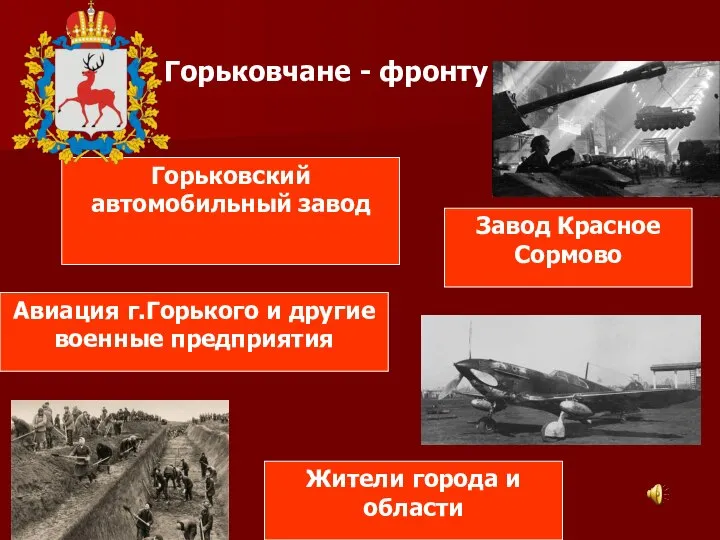 Горьковчане - фронту

Горьковский автомобильный завод

Завод Красное Сормово

Авиация г.Горького и другие военные предприятия

Жители города и области